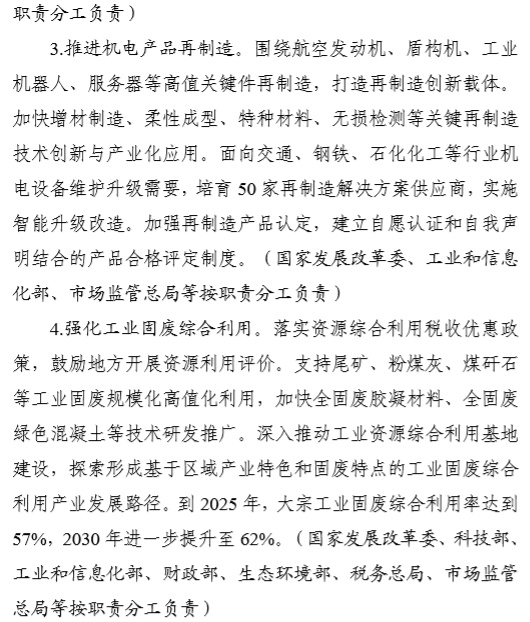 职责分工负责）

3.推进机电产品再制造。围绕航空发动机、盾构机、工业机器人、服务器等高值关键件再制造，打造再制造创新载体。加快增材制造、柔性成型、特种材料、无损检测等关键再制造技术创新与产业化应用。面向交通、钢铁、石化化工等行业机电设备维护升级需要，培育 50 家再制造解决方案供应商，实施智能升级改造。加强再制造产品认定，建立自愿认证和自我声明结合的产品合格评定制度。（国家发展改革委、工业和信息化部、市场监管总局等按职责分工负责）

4.强化工业固废综合利用。落实资源综合利用税收优惠政策，鼓励地方开展资源利用评价。支持尾矿、粉煤灰、煤矸石等工业固废规模化高值化利用，加快全固废胶凝材料、全固废绿色混凝土等技术研发推广。深入推动工业资源综合利用基地建设，探索形成基于区域产业特色和固废特点的工业固废综合利用产业发展路径。到 2025 年，大宗工业固废综合利用率达到 57%，2030 年进一步提升至 62%。（国家发展改革委、科技部、工业和信息化部、财政部、生态环境部、税务总局、市场监管总局等按职责分工负责）